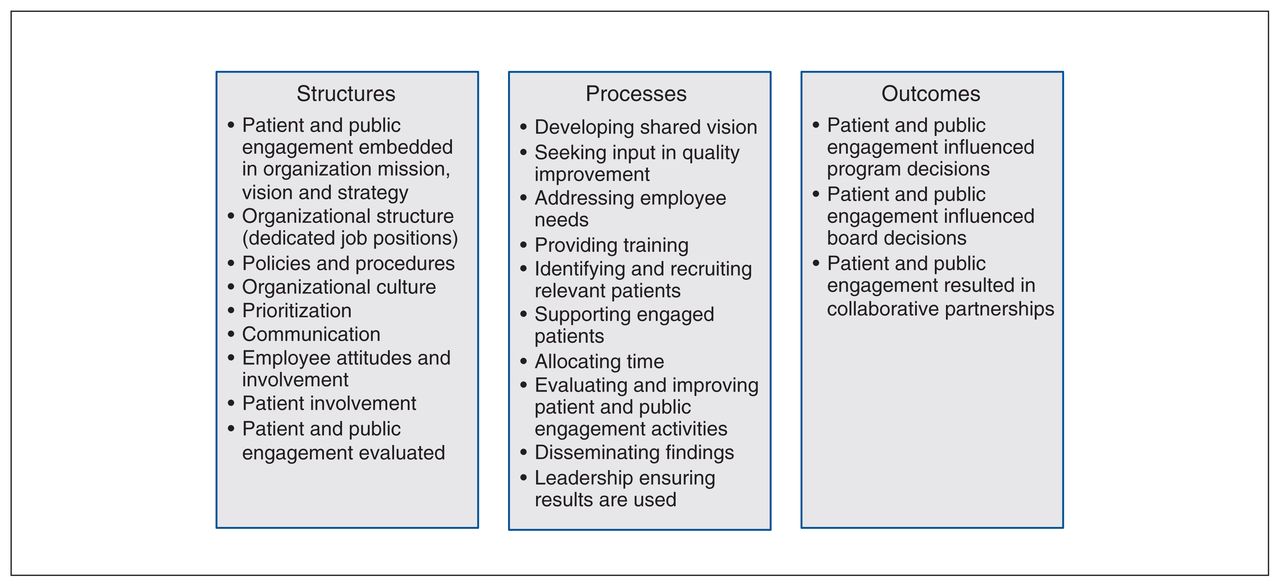 Structures

• Patient and public engagement embedded in organization mission, vision and strategy
• Organizational structure (dedicated job positions)
• Policies and procedures
• Organizational culture
• Prioritization
• Communication
• Employee attitudes and involvement
• Patient involvement
• Patient and public engagement evaluated

Processes

• Developing shared vision
• Seeking input in quality improvement
• Addressing employee needs
• Providing training
• Identifying and recruiting relevant patients
• Supporting engaged patients
• Allocating time
• Evaluating and improving patient and public engagement activities
• Disseminating findings
• Leadership ensuring results are used

Outcomes

• Patient and public engagement influenced program decisions
• Patient and public engagement influenced board decisions
• Patient and public engagement resulted in collaborative partnerships